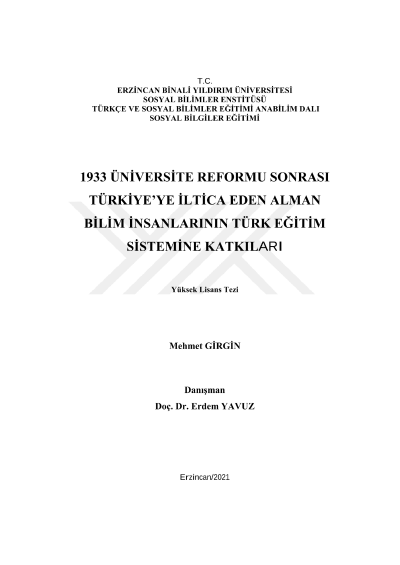 T.C.
ERZİNCAN BİNALİ YILDIRIM ÜNİVERSİTESİ
SOSYAL BİLİMLER ENSTİTÜSÜ
TÜRKÇE VE SOSYAL BİLİMLER EĞİTİMİ ANABİLİM DALI
SOSYAL BİLGİLER EĞİTİMİ

1933 ÜNİVERSİTE REFORMU SONRASI TÜRKİYE'YE İLTİCA EDEN ALMAN BİLİM İNSANLARININ TÜRK EĞİTİM SİSTEMİNE KATKILARI

Yüksek Lisans Tezi

Mehmet GİRGİN

Danışman
Doç. Dr. Erdem YAVUZ

Erzincan/2021